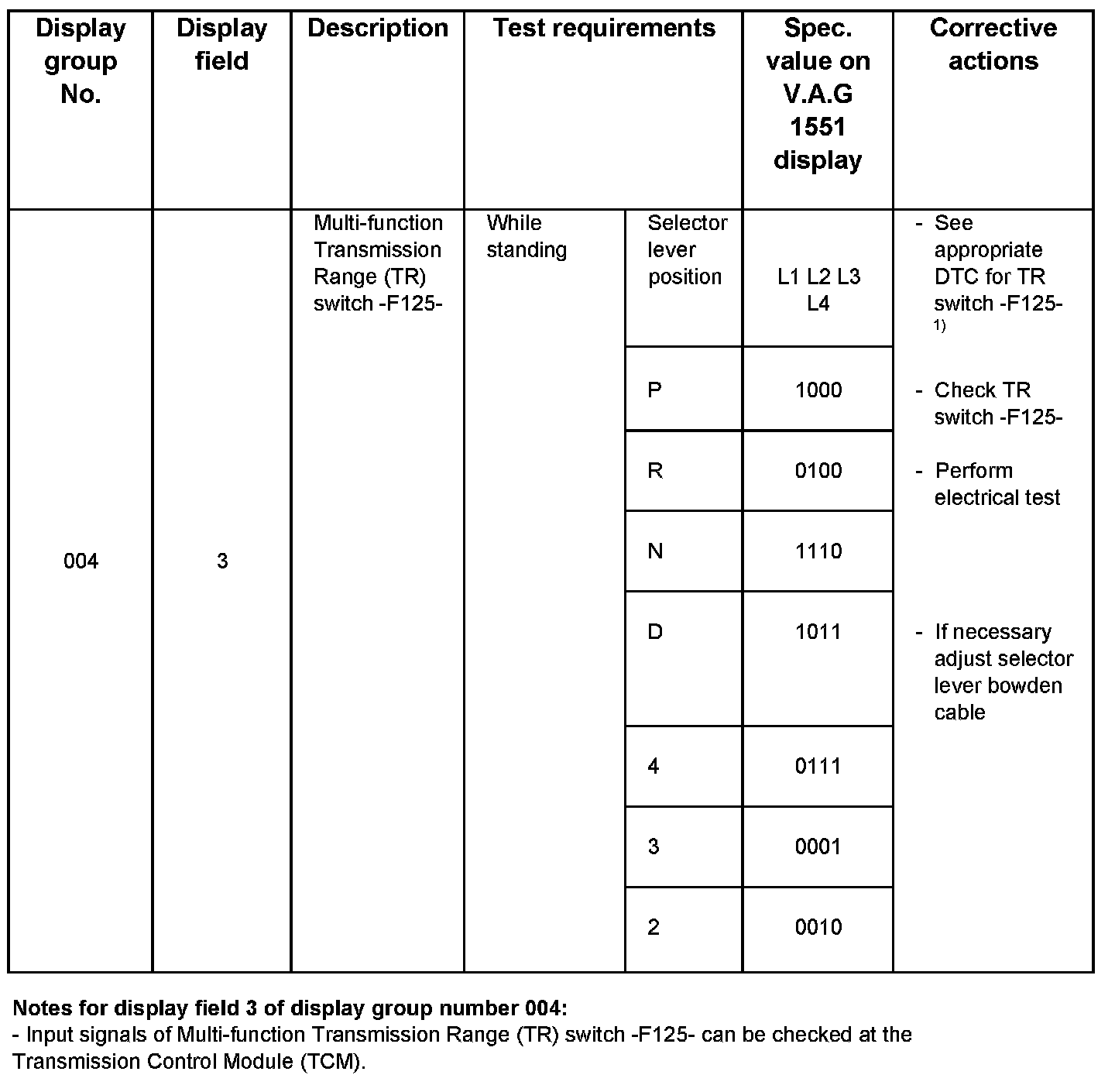 | Display group No. | Display field | Description | Test requirements | | Spec. value on V.A.G 1551 display | Corrective actions |
|---|---|---|---|---|---|---|
| 004 | 3 | Multi-function Transmission Range (TR) switch -F125- | While standing | Selector lever position | L1 L2 L3 L4 | - See appropriate DTC for TR switch -F125- $^{1)}$ |
| | | | | P | 1000 | - Check TR switch -F125- |
| | | | | R | 0100 | - Perform electrical test |
| | | | | N | 1110 | |
| | | | | D | 1011 | - If necessary adjust selector lever bowden cable |
| | | | | 4 | 0111 | |
| | | | | 3 | 0001 | |
| | | | | 2 | 0010 | |

**Notes for display field 3 of display group number 004:**
- Input signals of Multi-function Transmission Range (TR) switch -F125- can be checked at the Transmission Control Module (TCM).